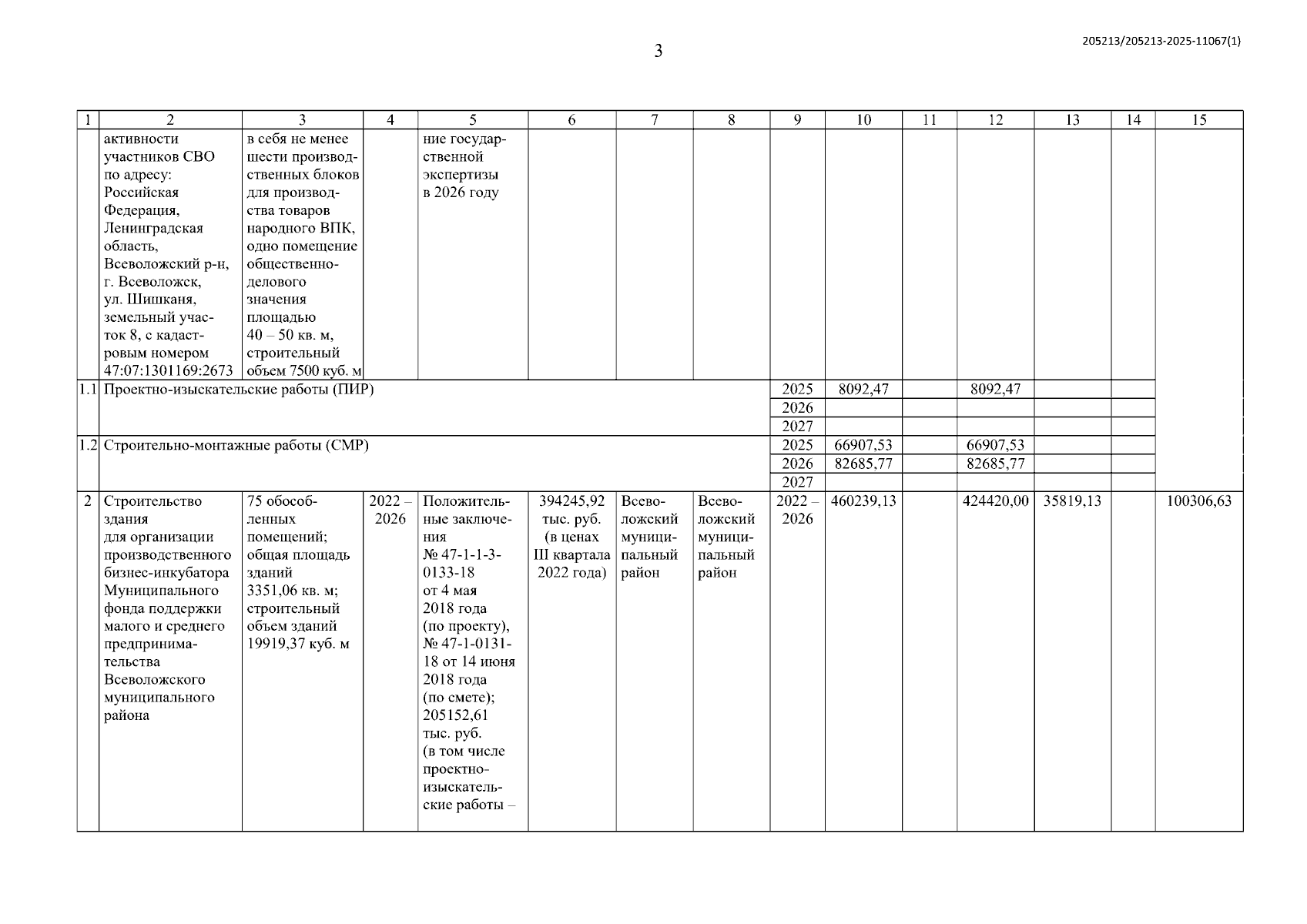 3

205213/205213-2025-11067(1)

| 1 | 2 | 3 | 4 | 5 | 6 | 7 | 8 | 9 | 10 | 11 | 12 | 13 | 14 | 15 |
|---|---|---|---|---|---|---|---|---|---|---|---|---|---|---|
| | активности участников СВО по адресу: Российская Федерация, Ленинградская область, Всеволожский р-н, г. Всеволожск, ул. Шишканя, земельный участок 8, с кадастровым номером 47:07:1301169:2673 | в себя не менее шести производственных блоков для производства товаров народного ВПК, одно помещение общественно-делового значения площадью 40 – 50 кв. м, строительный объем 7500 куб. м | | ние государственной экспертизы в 2026 году | | | | | | | | | | |
| 1.1 | Проектно-изыскательские работы (ПИР) | | | | | | | 2025 | 8092,47 | | 8092,47 | | | |
| | | | | | | | | 2026 | | | | | | |
| | | | | | | | | 2027 | | | | | | |
| 1.2 | Строительно-монтажные работы (СМР) | | | | | | | 2025 | 66907,53 | | 66907,53 | | | |
| | | | | | | | | 2026 | 82685,77 | | 82685,77 | | | |
| | | | | | | | | 2027 | | | | | | |
| 2 | Строительство здания для организации производственного бизнес-инкубатора Муниципального фонда поддержки малого и среднего предпринимательства Всеволожского муниципального района | 75 обособленных помещений; общая площадь зданий 3351,06 кв. м; строительный объем зданий 19919,37 куб. м | 2022 – 2026 | Положительные заключения № 47-1-1-3-0133-18 от 4 мая 2018 года (по проекту), № 47-1-0131-18 от 14 июня 2018 года (по смете); 205152,61 тыс. руб. (в том числе проектно-изыскательские работы – | 394245,92 тыс. руб. (в ценах III квартала 2022 года) | Всеволожский муниципальный район | Всеволожский муниципальный район | 2022 – 2026 | 460239,13 | | 424420,00 | 35819,13 | | 100306,63 |